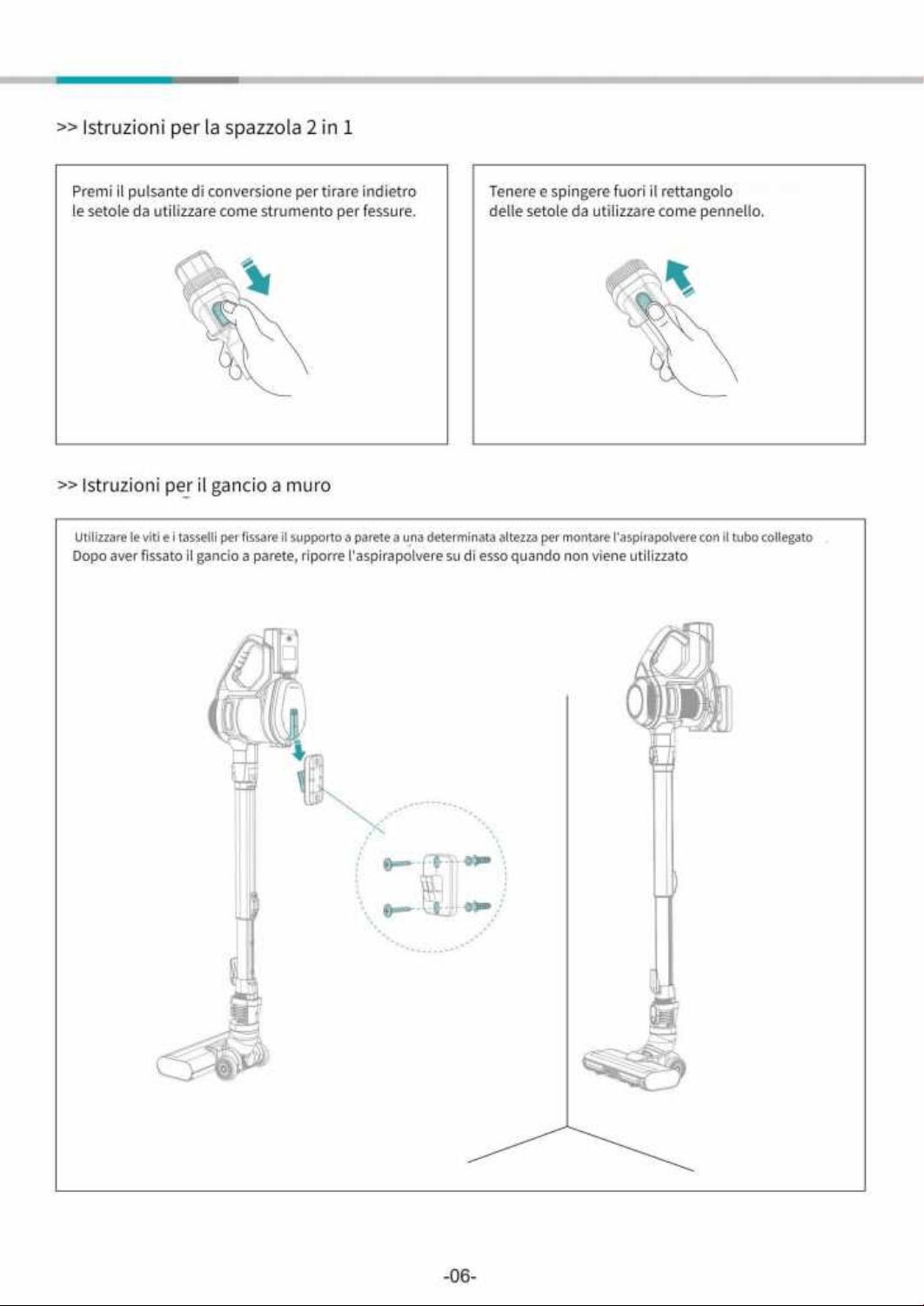 >> Istruzioni per la spazzola 2 in 1

Premi il pulsante di conversione per tirare indietro le setole da utilizzare come strumento per fessure.

Tenere e spingere fuori il rettangolo delle setole da utilizzare come pennello.

>> Istruzioni per il gancio a muro

Utilizzare le viti e i tasselli per fissare il supporto a parete a una determinata altezza per montare l'aspirapolvere con il tubo collegato
Dopo aver fissato il gancio a parete, riporre l'aspirapolvere su di esso quando non viene utilizzato

-06-